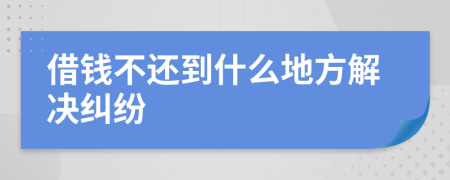 借钱不还到什么地方解决纠纷